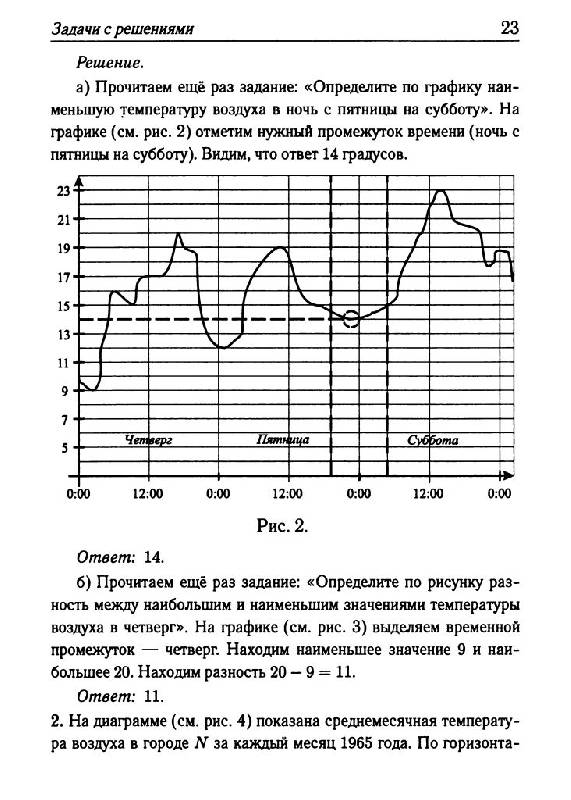 Задачи с решениями 23

Решение.

а) Прочитаем ещё раз задание: «Определите по графику наименьшую температуру воздуха в ночь с пятницы на субботу». На графике (см. рис. 2) отметим нужный промежуток времени (ночь с пятницы на субботу). Видим, что ответ 14 градусов.

23
21
19
17
15
13
11
9
7
5
Четверг
Пятница
Суббота
0:00
12:00
0:00
12:00
0:00
12:00
0:00

Рис. 2.

Ответ: 14.

б) Прочитаем ещё раз задание: «Определите по рисунку разность между наибольшим и наименьшим значениями температуры воздуха в четверг». На графике (см. рис. 3) выделяем временной промежуток — четверг. Находим наименьшее значение 9 и наибольшее 20. Находим разность $20 - 9 = 11$.

Ответ: 11.

2. На диаграмме (см. рис. 4) показана среднемесячная температура воздуха в городе $N$ за каждый месяц 1965 года. По горизонта-